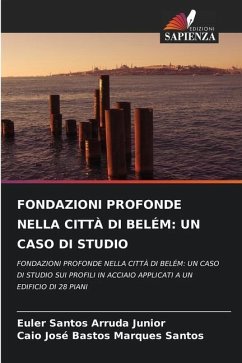 EDIZIONI
SAPIENZA

FONDAZIONI PROFONDE NELLA CITTÀ DI BELÉM: UN CASO DI STUDIO

FONDAZIONI PROFONDE NELLA CITTÀ DI BELÉM: UN CASO DI STUDIO SUI PROFILI IN ACCIAIO APPLICATI A UN EDIFICIO DI 28 PIANI

Euler Santos Arruda Junior
Caio José Bastos Marques Santos